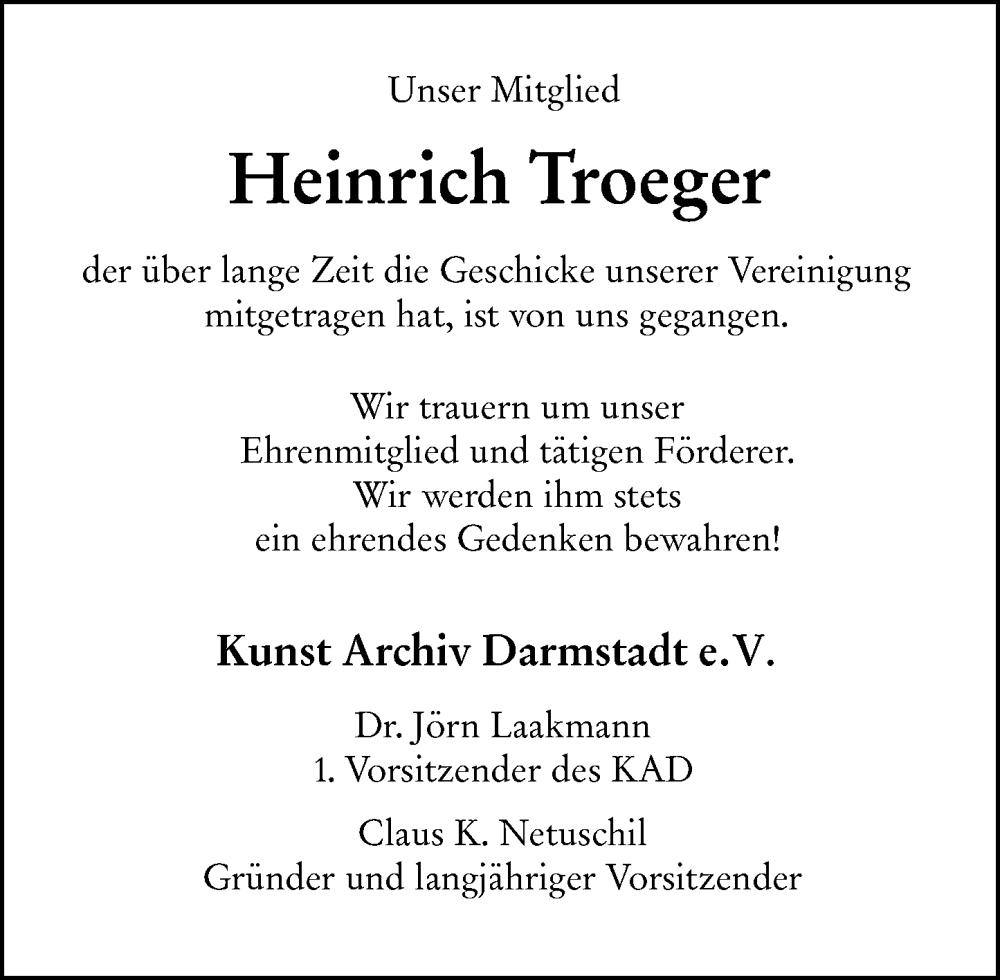 Unser Mitglied

Heinrich Troeger

der über lange Zeit die Geschicke unserer Vereinigung mitgetragen hat, ist von uns gegangen.

Wir trauern um unser Ehrenmitglied und tätigen Förderer. Wir werden ihm stets ein ehrendes Gedenken bewahren!

Kunst Archiv Darmstadt e.V.

Dr. Jörn Laakmann
1. Vorsitzender des KAD

Claus K. Netuschil
Gründer und langjähriger Vorsitzender